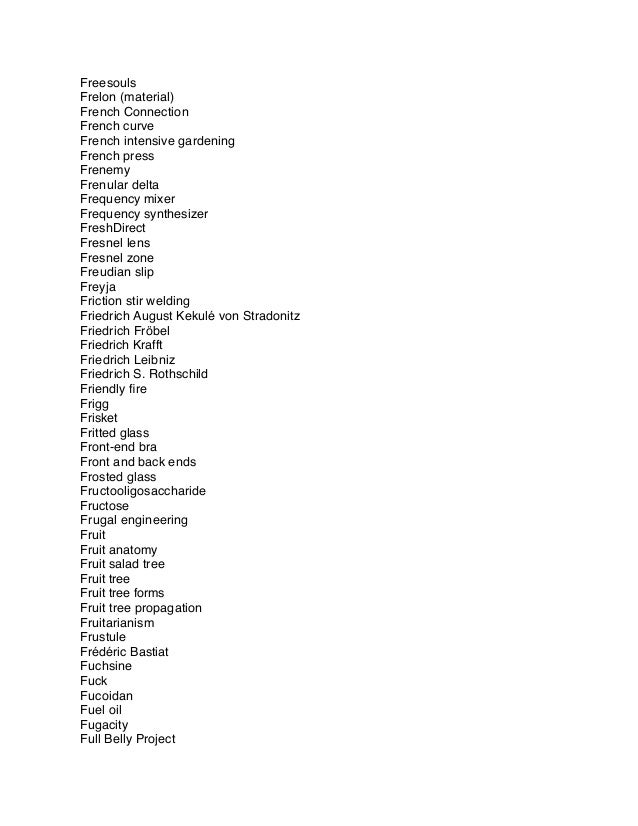 Freesouls
Frelon (material)
French Connection
French curve
French intensive gardening
French press
Frenemy
Frenular delta
Frequency mixer
Frequency synthesizer
FreshDirect
Fresnel lens
Fresnel zone
Freudian slip
Freyja
Friction stir welding
Friedrich August Kekulé von Stradonitz
Friedrich Fröbel
Friedrich Krafft
Friedrich Leibniz
Friedrich S. Rothschild
Friendly fire
Frigg
Frisket
Fritted glass
Front-end bra
Front and back ends
Frosted glass
Fructooligosaccharide
Fructose
Frugal engineering
Fruit
Fruit anatomy
Fruit salad tree
Fruit tree
Fruit tree forms
Fruit tree propagation
Fruitarianism
Frustule
Frédéric Bastiat
Fuchsine
Fuck
Fucoidan
Fuel oil
Fugacity
Full Belly Project